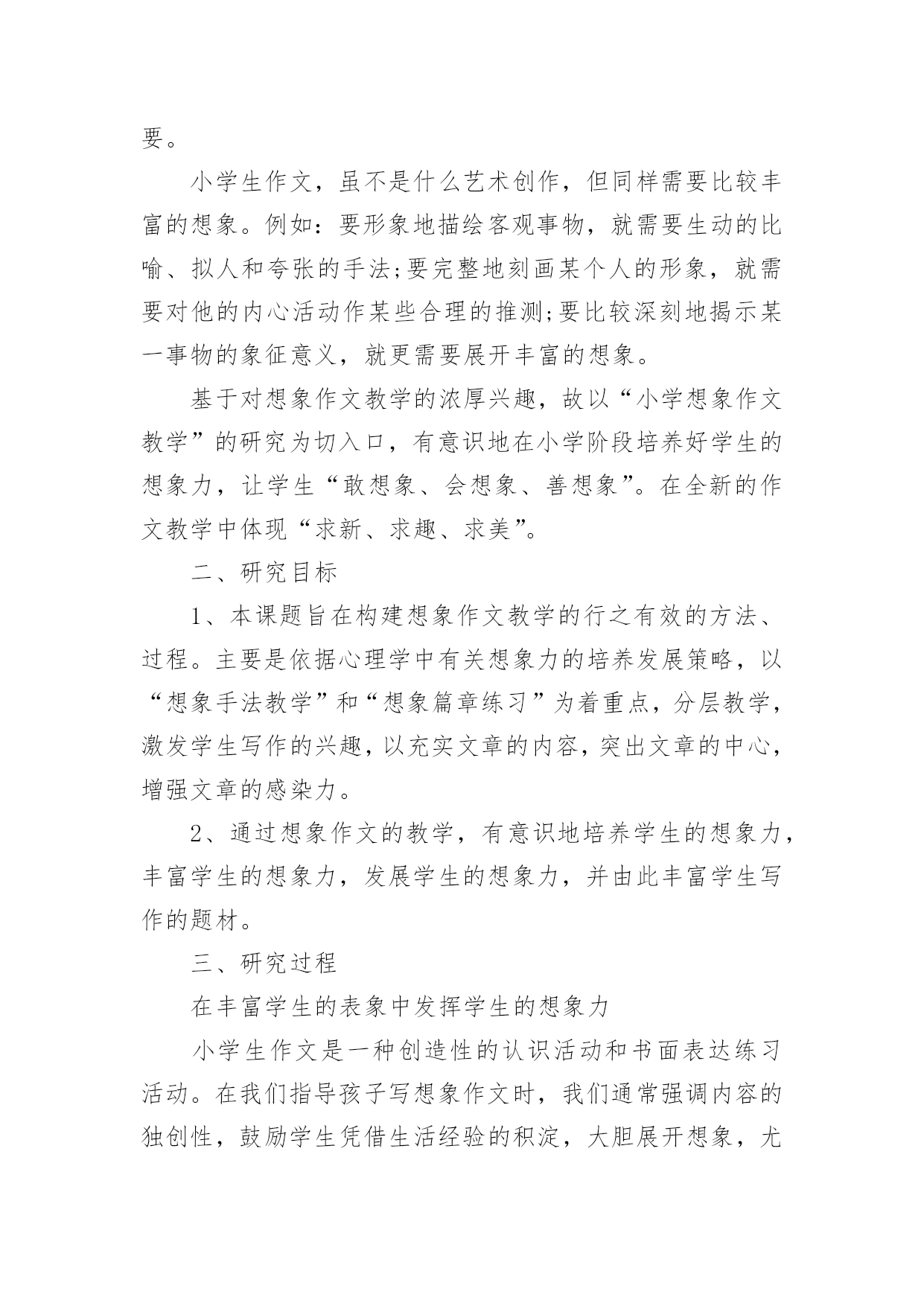 要。

小学生作文，虽不是什么艺术创作，但同样需要比较丰富的想象。例如：要形象地描绘客观事物，就需要生动的比喻、拟人和夸张的手法;要完整地刻画某个人的形象，就需要对他的内心活动作某些合理的推测;要比较深刻地揭示某一事物的象征意义，就更需要展开丰富的想象。

基于对想象作文教学的浓厚兴趣，故以“小学想象作文教学”的研究为切入口，有意识地在小学阶段培养好学生的想象力，让学生“敢想象、会想象、善想象”。在全新的作文教学中体现“求新、求趣、求美”。

二、研究目标

1、本课题旨在构建想象作文教学的行之有效的方法、过程。主要是依据心理学中有关想象力的培养发展策略，以“想象手法教学”和“想象篇章练习”为着重点，分层教学，激发学生写作的兴趣，以充实文章的内容，突出文章的中心，增强文章的感染力。

2、通过想象作文的教学，有意识地培养学生的想象力，丰富学生的想象力，发展学生的想象力，并由此丰富学生写作的题材。

三、研究过程

在丰富学生的表象中发挥学生的想象力

小学生作文是一种创造性的认识活动和书面表达练习活动。在我们指导孩子写想象作文时，我们通常强调内容的独创性，鼓励学生凭借生活经验的积淀，大胆展开想象，尤